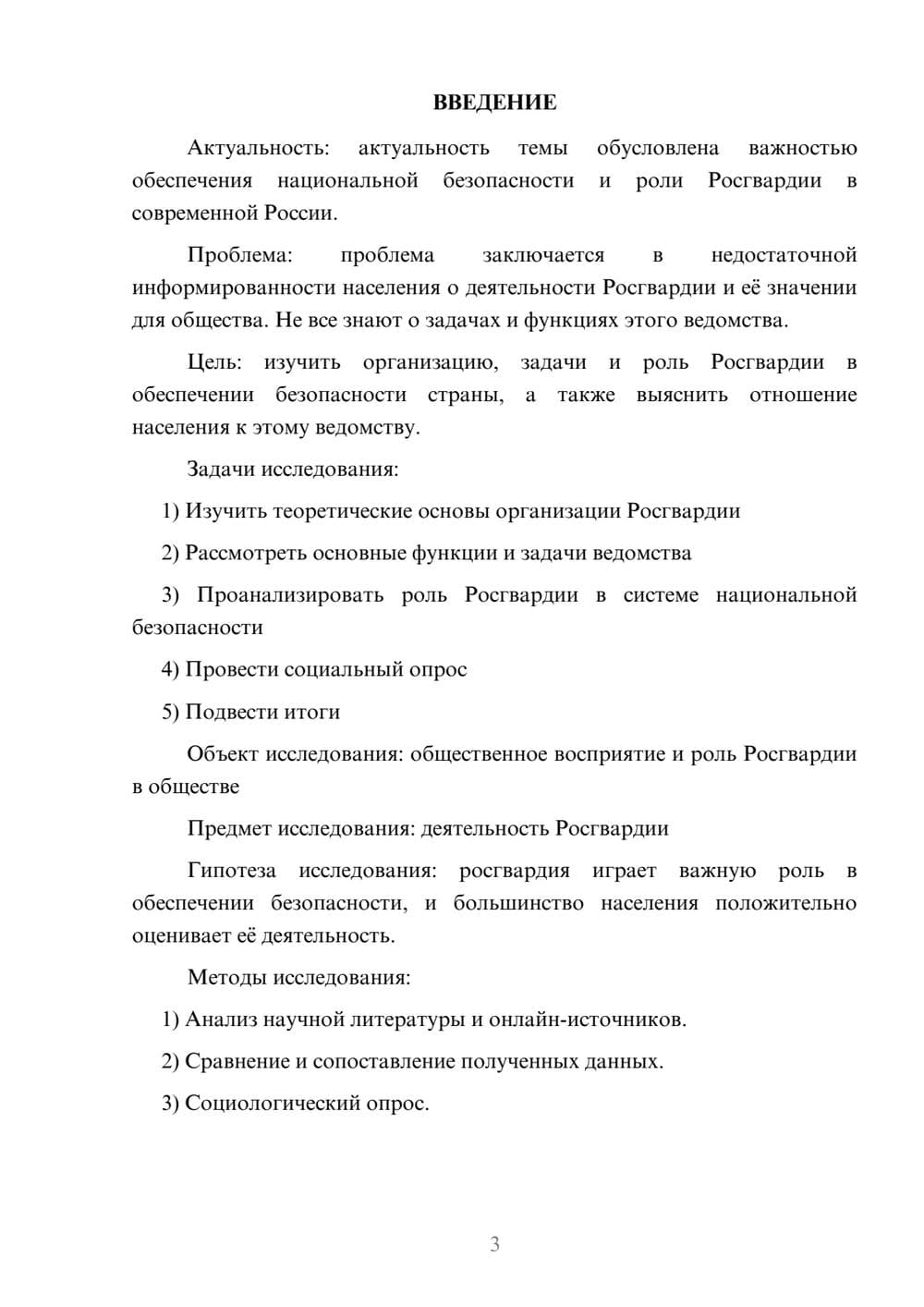 ВВЕДЕНИЕ

Актуальность: актуальность темы обусловлена важностью обеспечения национальной безопасности и роли Росгвардии в современной России.

Проблема: проблема заключается в недостаточной информированности населения о деятельности Росгвардии и её значении для общества. Не все знают о задачах и функциях этого ведомства.

Цель: изучить организацию, задачи и роль Росгвардии в обеспечении безопасности страны, а также выяснить отношение населения к этому ведомству.

Задачи исследования:

1) Изучить теоретические основы организации Росгвардии

2) Рассмотреть основные функции и задачи ведомства

3) Проанализировать роль Росгвардии в системе национальной безопасности

4) Провести социальный опрос

5) Подвести итоги

Объект исследования: общественное восприятие и роль Росгвардии в обществе

Предмет исследования: деятельность Росгвардии

Гипотеза исследования: росгвардия играет важную роль в обеспечении безопасности, и большинство населения положительно оценивает её деятельность.

Методы исследования:

1) Анализ научной литературы и онлайн-источников.

2) Сравнение и сопоставление полученных данных.

3) Социологический опрос.

3